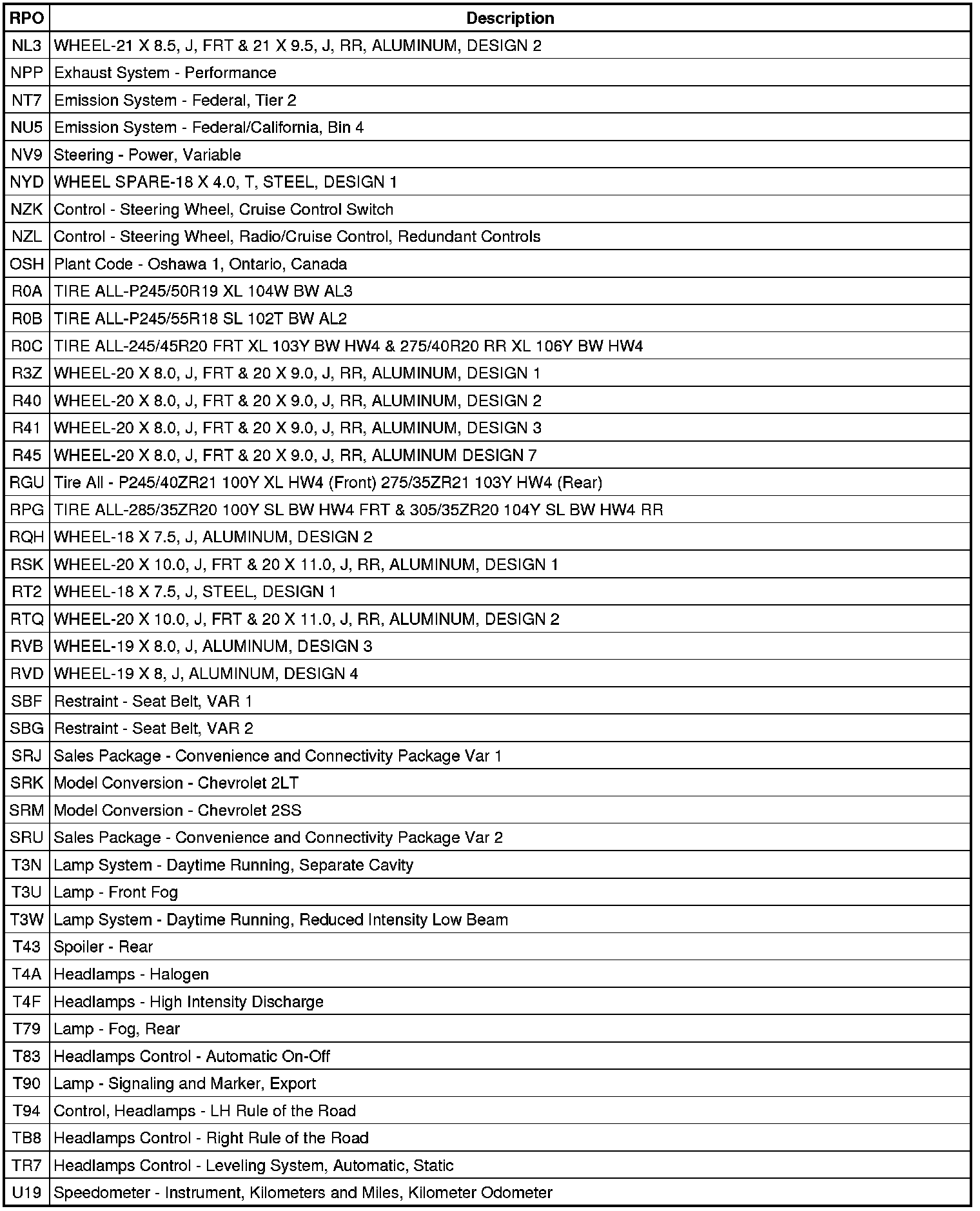 | RPO | Description |
|---|---|
| NL3 | WHEEL-21 X 8.5, J, FRT & 21 X 9.5, J, RR, ALUMINUM, DESIGN 2 |
| NPP | Exhaust System - Performance |
| NT7 | Emission System - Federal, Tier 2 |
| NU5 | Emission System - Federal/California, Bin 4 |
| NV9 | Steering - Power, Variable |
| NYD | WHEEL SPARE-18 X 4.0, T, STEEL, DESIGN 1 |
| NZK | Control - Steering Wheel, Cruise Control Switch |
| NZL | Control - Steering Wheel, Radio/Cruise Control, Redundant Controls |
| OSH | Plant Code - Oshawa 1, Ontario, Canada |
| R0A | TIRE ALL-P245/50R19 XL 104W BW AL3 |
| R0B | TIRE ALL-P245/55R18 SL 102T BW AL2 |
| R0C | TIRE ALL-245/45R20 FRT XL 103Y BW HW4 & 275/40R20 RR XL 106Y BW HW4 |
| R3Z | WHEEL-20 X 8.0, J, FRT & 20 X 9.0, J, RR, ALUMINUM, DESIGN 1 |
| R40 | WHEEL-20 X 8.0, J, FRT & 20 X 9.0, J, RR, ALUMINUM, DESIGN 2 |
| R41 | WHEEL-20 X 8.0, J, FRT & 20 X 9.0, J, RR, ALUMINUM, DESIGN 3 |
| R45 | WHEEL-20 X 8.0, J, FRT & 20 X 9.0, J, RR, ALUMINUM DESIGN 7 |
| RGU | Tire All - P245/40ZR21 100Y XL HW4 (Front) 275/35ZR21 103Y HW4 (Rear) |
| RPG | TIRE ALL-285/35ZR20 100Y SL BW HW4 FRT & 305/35ZR20 104Y SL BW HW4 RR |
| RQH | WHEEL-18 X 7.5, J, ALUMINUM, DESIGN 2 |
| RSK | WHEEL-20 X 10.0, J, FRT & 20 X 11.0, J, RR, ALUMINUM, DESIGN 1 |
| RT2 | WHEEL-18 X 7.5, J, STEEL, DESIGN 1 |
| RTQ | WHEEL-20 X 10.0, J, FRT & 20 X 11.0, J, RR, ALUMINUM, DESIGN 2 |
| RVB | WHEEL-19 X 8.0, J, ALUMINUM, DESIGN 3 |
| RVD | WHEEL-19 X 8, J, ALUMINUM, DESIGN 4 |
| SBF | Restraint - Seat Belt, VAR 1 |
| SBG | Restraint - Seat Belt, VAR 2 |
| SRJ | Sales Package - Convenience and Connectivity Package Var 1 |
| SRK | Model Conversion - Chevrolet 2LT |
| SRM | Model Conversion - Chevrolet 2SS |
| SRU | Sales Package - Convenience and Connectivity Package Var 2 |
| T3N | Lamp System - Daytime Running, Separate Cavity |
| T3U | Lamp - Front Fog |
| T3W | Lamp System - Daytime Running, Reduced Intensity Low Beam |
| T43 | Spoiler - Rear |
| T4A | Headlamps - Halogen |
| T4F | Headlamps - High Intensity Discharge |
| T79 | Lamp - Fog, Rear |
| T83 | Headlamps Control - Automatic On-Off |
| T90 | Lamp - Signaling and Marker, Export |
| T94 | Control, Headlamps - LH Rule of the Road |
| TB8 | Headlamps Control - Right Rule of the Road |
| TR7 | Headlamps Control - Leveling System, Automatic, Static |
| U19 | Speedometer - Instrument, Kilometers and Miles, Kilometer Odometer |